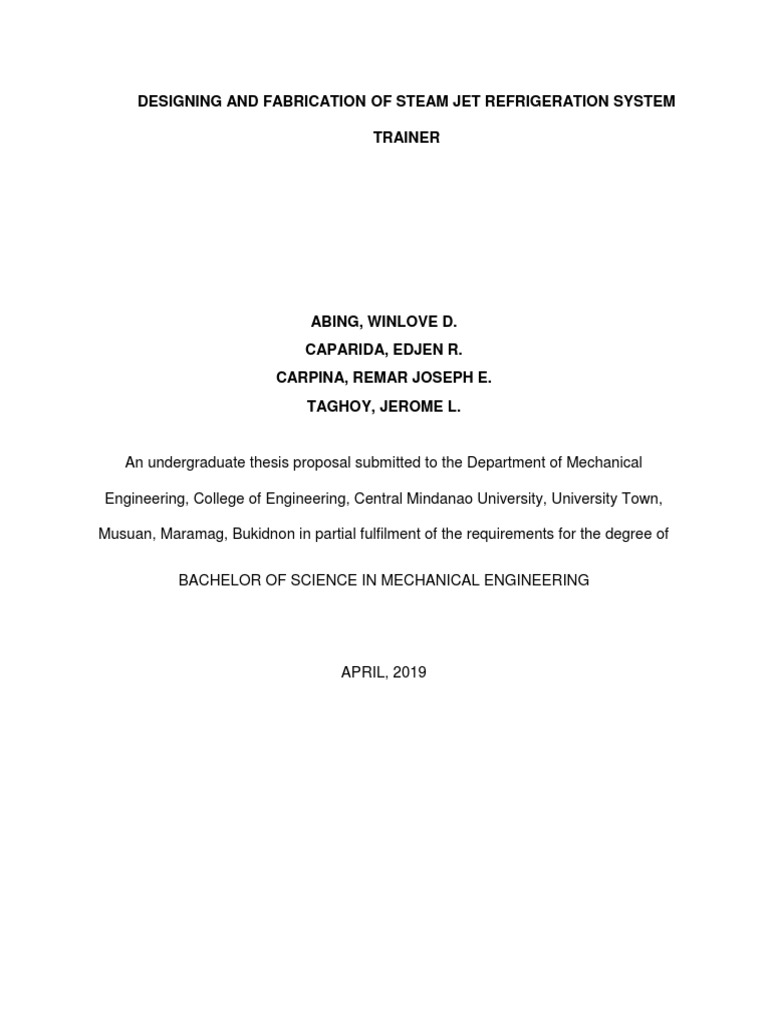 DESIGNING AND FABRICATION OF STEAM JET REFRIGERATION SYSTEM TRAINER

ABING, WINLOVE D.
CAPARIDA, EDJEN R.
CARPINA, REMAR JOSEPH E.
TAGHOY, JEROME L.

An undergraduate thesis proposal submitted to the Department of Mechanical Engineering, College of Engineering, Central Mindanao University, University Town, Musuan, Maramag, Bukidnon in partial fulfilment of the requirements for the degree of

BACHELOR OF SCIENCE IN MECHANICAL ENGINEERING

APRIL, 2019